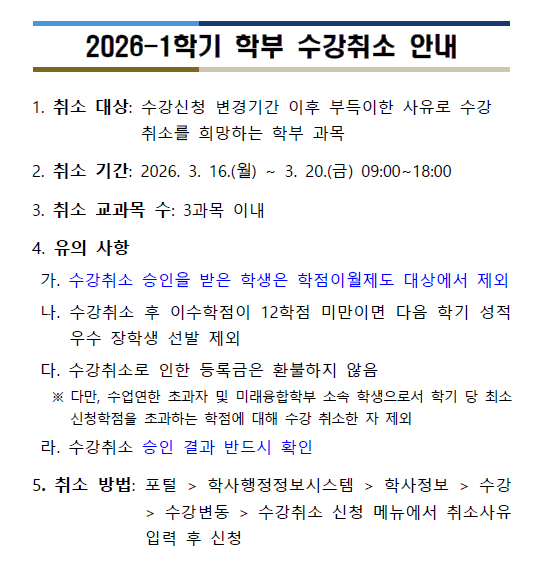 2026-1학기 학부 수강취소 안내

1. 취소 대상: 수강신청 변경기간 이후 부득이한 사유로 수강 취소를 희망하는 학부 과목

2. 취소 기간: 2026. 3. 16.(월) ~ 3. 20.(금) 09:00~18:00

3. 취소 교과목 수: 3과목 이내

4. 유의 사항

가. 수강취소 승인을 받은 학생은 학점이월제도 대상에서 제외

나. 수강취소 후 이수학점이 12학점 미만이면 다음 학기 성적 우수 장학생 선발 제외

다. 수강취소로 인한 등록금은 환불하지 않음

※ 다만, 수업연한 초과자 및 미래융합학부 소속 학생으로서 학기 당 최소 신청학점을 초과하는 학점에 대해 수강 취소한 자 제외

라. 수강취소 승인 결과 반드시 확인

5. 취소 방법: 포털 > 학사행정정보시스템 > 학사정보 > 수강 > 수강변동 > 수강취소 신청 메뉴에서 취소사유 입력 후 신청